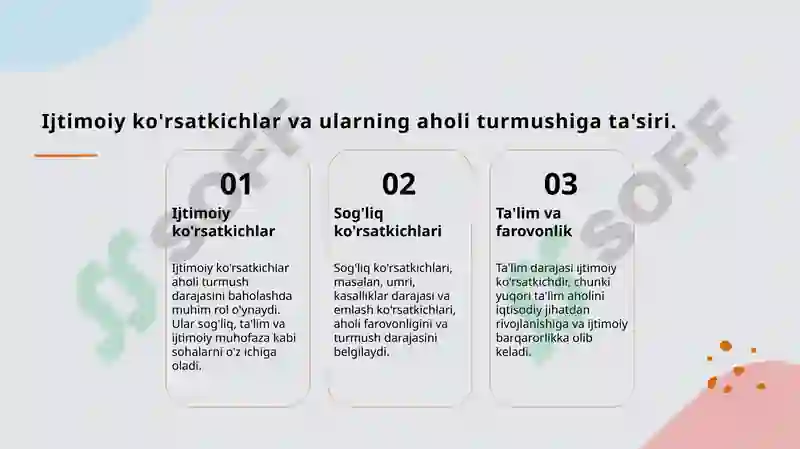 Ijtimoiy ko'rsatkichlar va ularning aholi turmushiga ta'siri.

01

Ijtimoiy ko'rsatkichlar

Ijtimoiy ko'rsatkichlar aholi turmush darajasini baholashda muhim rol o'ynaydi. Ular sog'liq, ta'lim va ijtimoiy muhofaza kabi sohalarni o'z ichiga oladi.

02

Sog'liq ko'rsatkichlari

Sog'liq ko'rsatkichlari, masalan, umri, kasalliklar darajasi va emlash ko'rsatkichlari, aholi farovonligini va turmush darajasini belgilaydi.

03

Ta'lim va farovonlik

Ta'lim darajasi ijtimoiy ko'rsatkichdir, chunki yuqori ta'lim aholini iqtisodiy jihatdan rivojlanishiga va ijtimoiy barqarorlikka olib keladi.

SOFF

SOFF